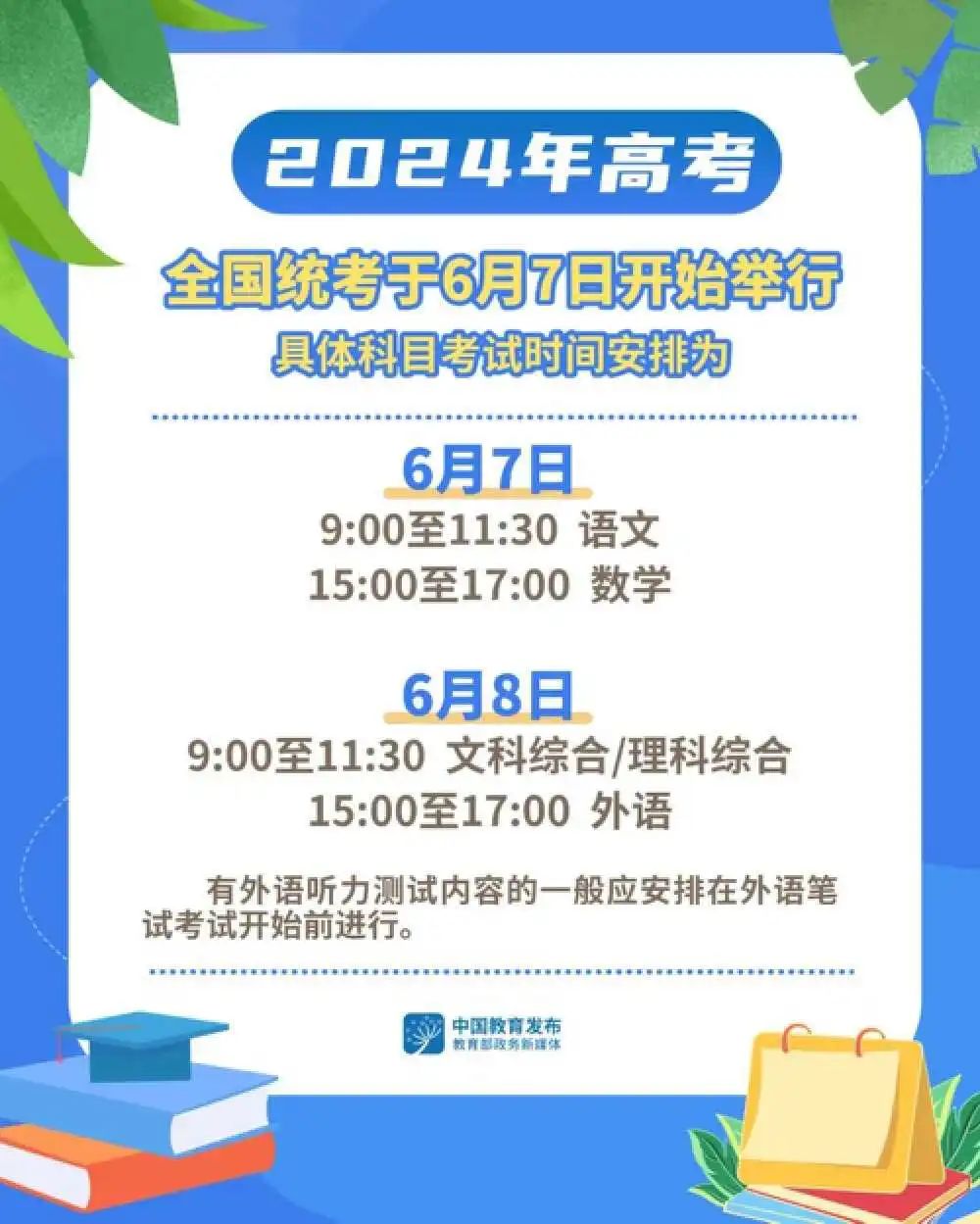 2024年高考

全国统考于6月7日开始举行
具体科目考试时间安排为

6月7日
9:00至11:30 语文
15:00至17:00 数学

6月8日
9:00至11:30 文科综合/理科综合
15:00至17:00 外语

有外语听力测试内容的一般应安排在外语笔试考试开始前进行。

中国教育发布
教育部政务新媒体